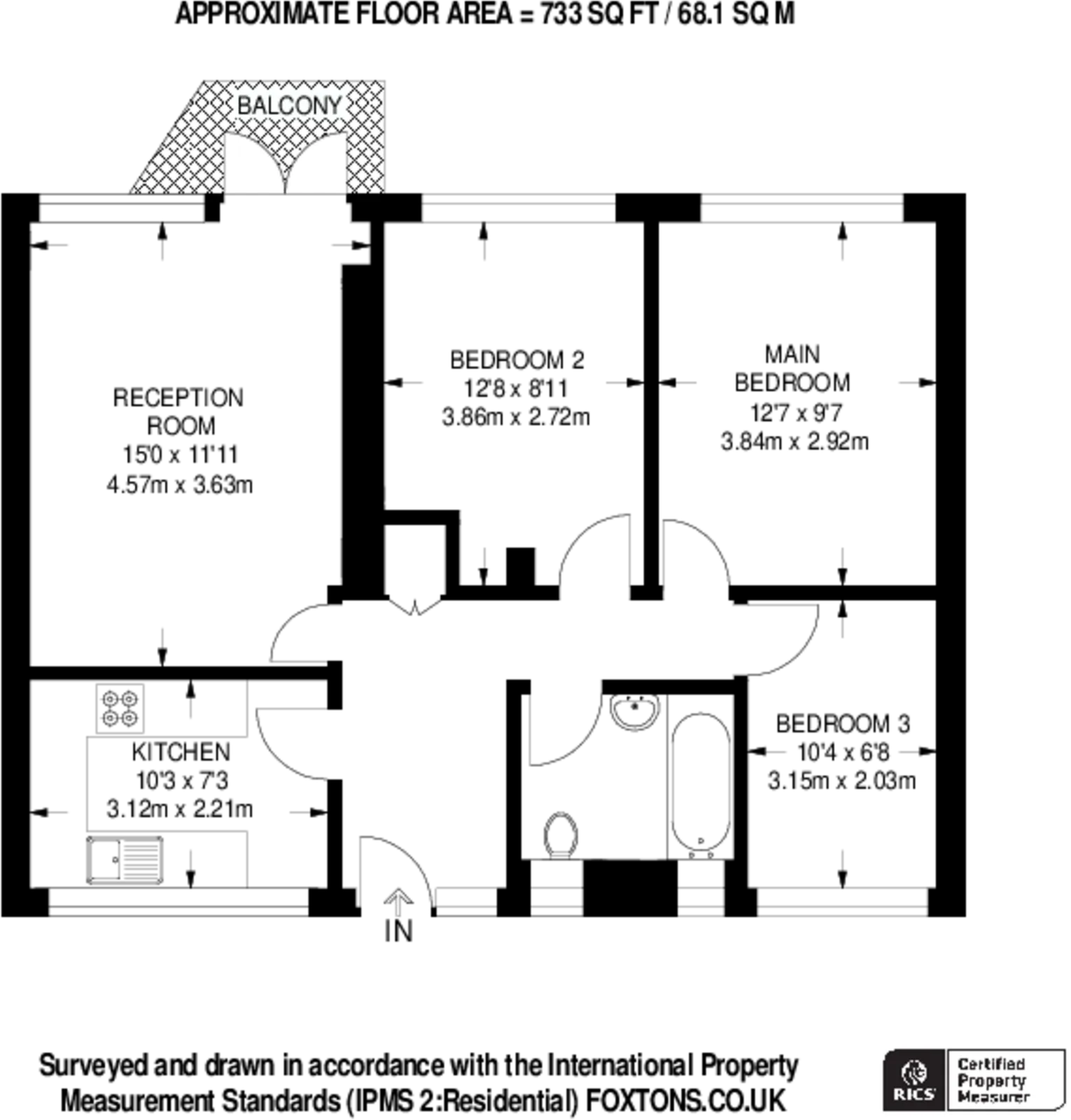 APPROXIMATE FLOOR AREA = 733 SQ FT / 68.1 SQ M

BALCONY

RECEPTION ROOM
15'0 x 11'11
4.57m x 3.63m

BEDROOM 2
12'8 x 8'11
3.86m x 2.72m

MAIN BEDROOM
12'7 x 9'7
3.84m x 2.92m

KITCHEN
10'3 x 7'3
3.12m x 2.21m

BEDROOM 3
10'4 x 6'8
3.15m x 2.03m

IN

Surveyed and drawn in accordance with the International Property Measurement Standards (IPMS 2:Residential) FOXTONS.CO.UK

RICS
Certified Property Measurer